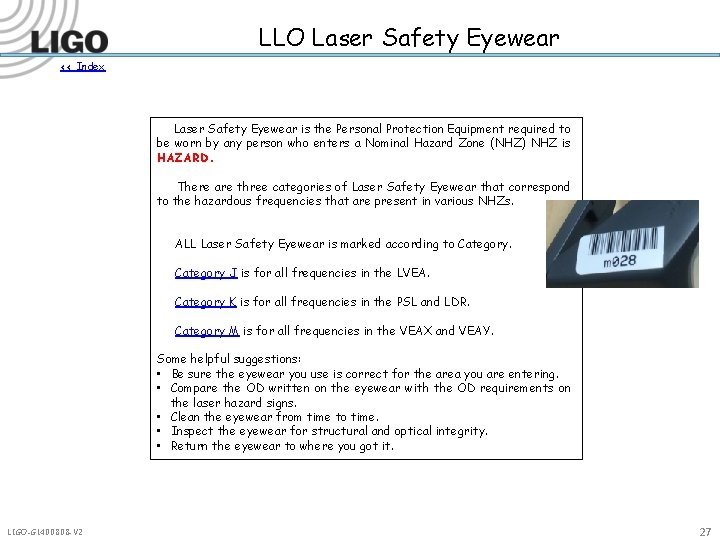 LIGO

LLO Laser Safety Eyewear

<< Index

Laser Safety Eyewear is the Personal Protection Equipment required to be worn by any person who enters a Nominal Hazard Zone (NHZ) NHZ is HAZARD.

There are three categories of Laser Safety Eyewear that correspond to the hazardous frequencies that are present in various NHZs.

ALL Laser Safety Eyewear is marked according to Category.

Category J is for all frequencies in the LVEA.

Category K is for all frequencies in the PSL and LDR.

Category M is for all frequencies in the VEAX and VEAY.

Some helpful suggestions:
• Be sure the eyewear you use is correct for the area you are entering.
• Compare the OD written on the eyewear with the OD requirements on the laser hazard signs.
• Clean the eyewear from time to time.
• Inspect the eyewear for structural and optical integrity.
• Return the eyewear to where you got it.

m028

LIGO-G1400808-V2

27